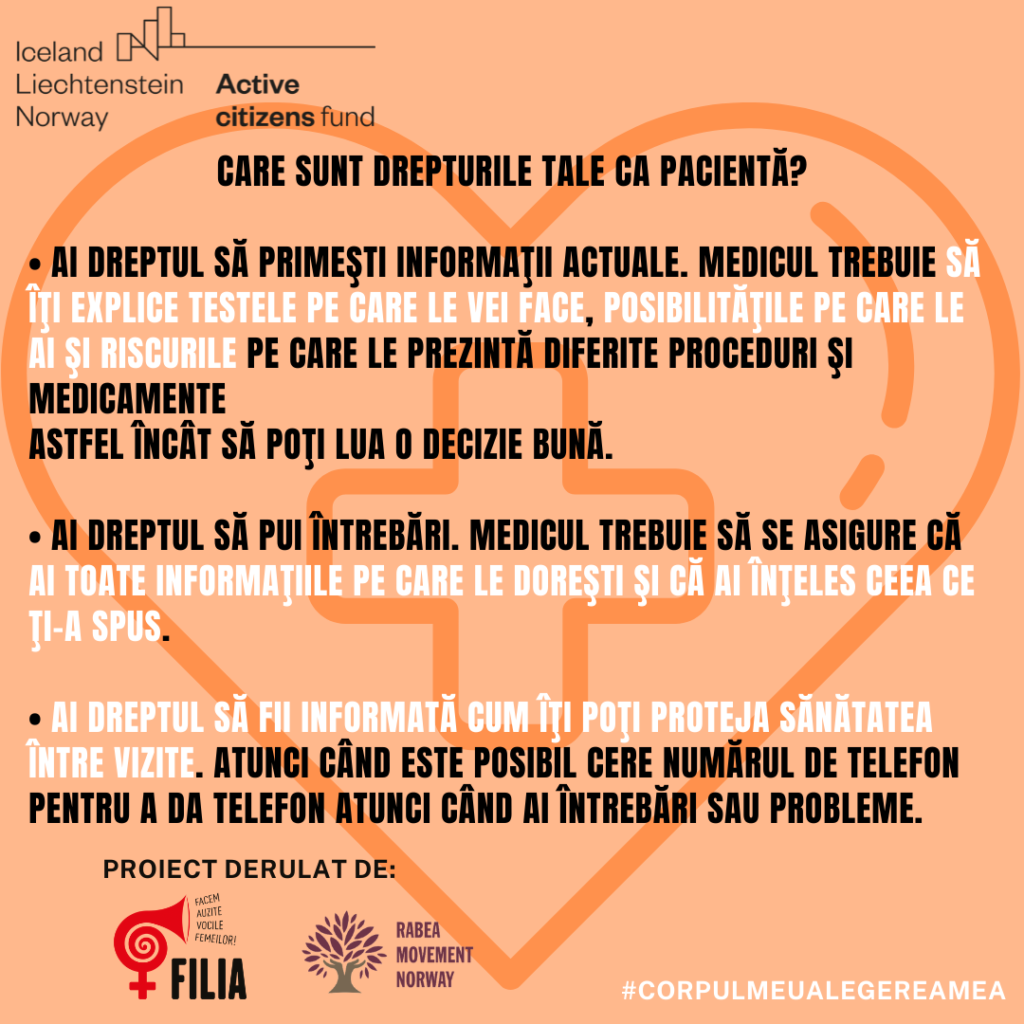 Iceland
Liechtenstein
Norway

Active
citizens fund

CARE SUNT DREPTURILE TALE CA PACIENTĂ?

• AI DREPTUL SĂ PRIMEŞTI INFORMAŢII ACTUALE. MEDICUL TREBUIE SĂ ÎŢI EXPLICE TESTELE PE CARE LE VEI FACE, POSIBILITĂŢILE PE CARE LE AI ŞI RISCURILE PE CARE LE PREZINTĂ DIFERITE PROCEDURI ŞI MEDICAMENTE
ASTFEL ÎNCÂT SĂ POŢI LUA O DECIZIE BUNĂ.

• AI DREPTUL SĂ PUI ÎNTREBĂRI. MEDICUL TREBUIE SĂ SE ASIGURE CĂ AI TOATE INFORMAŢIILE PE CARE LE DOREŞTI ŞI CĂ AI ÎNŢELES CEEA CE ŢI-A SPUS.

• AI DREPTUL SĂ FII INFORMATĂ CUM ÎŢI POŢI PROTEJA SĂNĂTATEA ÎNTRE VIZITE. ATUNCI CÂND ESTE POSIBIL CERE NUMĂRUL DE TELEFON PENTRU A DA TELEFON ATUNCI CÂND AI ÎNTREBĂRI SAU PROBLEME.

PROIECT DERULAT DE:

FACEM AUZITE VOCILE FEMEILOR!
FILIA

RABEA
MOVEMENT
NORWAY

#CORPULMEUALEGEREAMEA